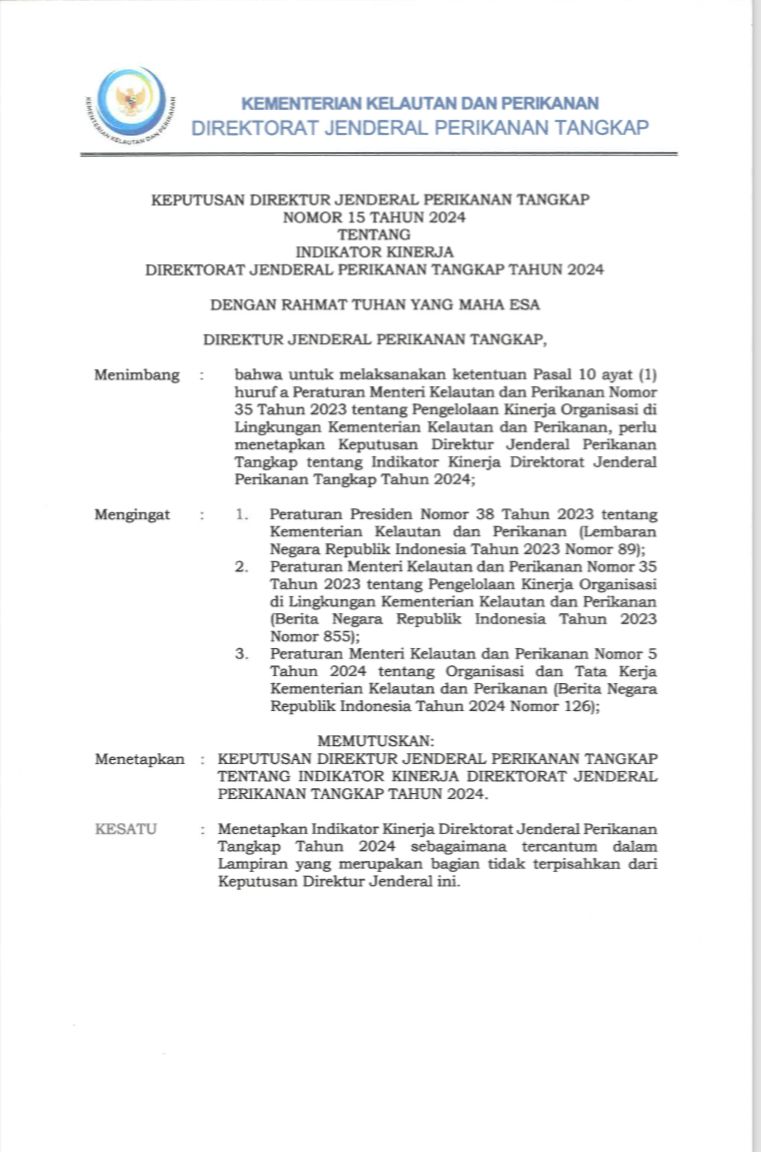 KEMENTERIAN KELAUTAN DAN PERIKANAN
KEMENTERIAN KELAUTAN DAN PERIKANAN
DIREKTORAT JENDERAL PERIKANAN TANGKAP

KEPUTUSAN DIREKTUR JENDERAL PERIKANAN TANGKAP
NOMOR 15 TAHUN 2024
TENTANG
INDIKATOR KINERJA
DIREKTORAT JENDERAL PERIKANAN TANGKAP TAHUN 2024

DENGAN RAHMAT TUHAN YANG MAHA ESA

DIREKTUR JENDERAL PERIKANAN TANGKAP,

Menimbang : bahwa untuk melaksanakan ketentuan Pasal 10 ayat (1) huruf a Peraturan Menteri Kelautan dan Perikanan Nomor 35 Tahun 2023 tentang Pengelolaan Kinerja Organisasi di Lingkungan Kementerian Kelautan dan Perikanan, perlu menetapkan Keputusan Direktur Jenderal Perikanan Tangkap tentang Indikator Kinerja Direktorat Jenderal Perikanan Tangkap Tahun 2024;

Mengingat : 1. Peraturan Presiden Nomor 38 Tahun 2023 tentang Kementerian Kelautan dan Perikanan (Lembaran Negara Republik Indonesia Tahun 2023 Nomor 89);
2. Peraturan Menteri Kelautan dan Perikanan Nomor 35 Tahun 2023 tentang Pengelolaan Kinerja Organisasi di Lingkungan Kementerian Kelautan dan Perikanan (Berita Negara Republik Indonesia Tahun 2023 Nomor 855);
3. Peraturan Menteri Kelautan dan Perikanan Nomor 5 Tahun 2024 tentang Organisasi dan Tata Kerja Kementerian Kelautan dan Perikanan (Berita Negara Republik Indonesia Tahun 2024 Nomor 126);

MEMUTUSKAN:
Menetapkan : KEPUTUSAN DIREKTUR JENDERAL PERIKANAN TANGKAP TENTANG INDIKATOR KINERJA DIREKTORAT JENDERAL PERIKANAN TANGKAP TAHUN 2024.

KESATU : Menetapkan Indikator Kinerja Direktorat Jenderal Perikanan Tangkap Tahun 2024 sebagaimana tercantum dalam Lampiran yang merupakan bagian tidak terpisahkan dari Keputusan Direktur Jenderal ini.